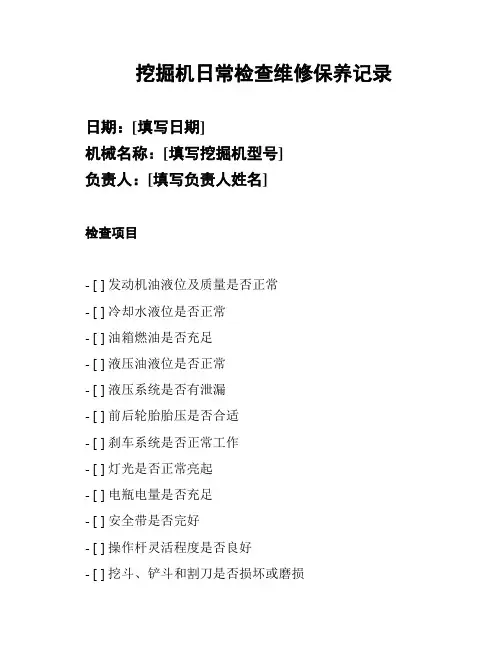 挖掘机日常检查维修保养记录

日期：[填写日期]
机械名称：[填写挖掘机型号]
负责人：[填写负责人姓名]

检查项目

- [ ] 发动机油液位及质量是否正常
- [ ] 冷却水液位是否正常
- [ ] 油箱燃油是否充足
- [ ] 液压油液位是否正常
- [ ] 液压系统是否有泄漏
- [ ] 前后轮胎胎压是否合适
- [ ] 刹车系统是否正常工作
- [ ] 灯光是否正常亮起
- [ ] 电瓶电量是否充足
- [ ] 安全带是否完好
- [ ] 操作杆灵活程度是否良好
- [ ] 挖斗、铲斗和割刀是否损坏或磨损